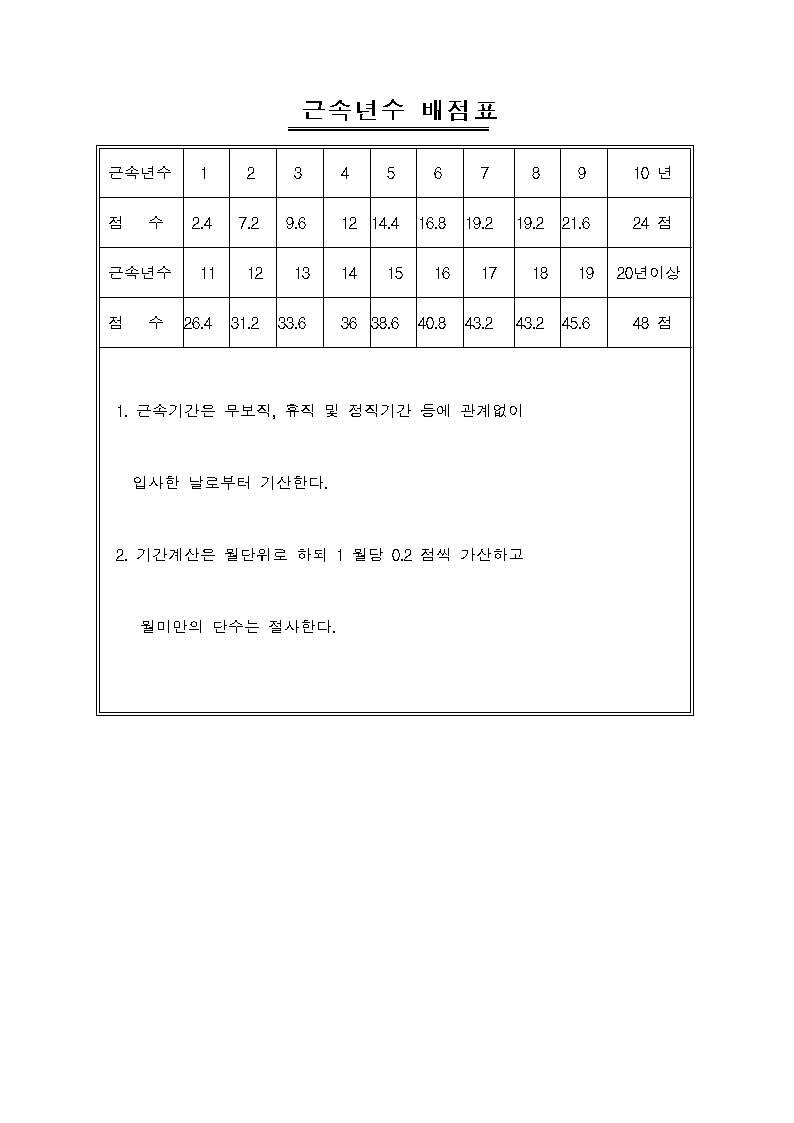 근속년수 배점표

| 근속년수 | 1 | 2 | 3 | 4 | 5 | 6 | 7 | 8 | 9 | 10 년 |
|---|---|---|---|---|---|---|---|---|---|---|
| 점 수 | 2.4 | 7.2 | 9.6 | 12 | 14.4 | 16.8 | 19.2 | 19.2 | 21.6 | 24 점 |
| 근속년수 | 11 | 12 | 13 | 14 | 15 | 16 | 17 | 18 | 19 | 20년이상 |
| 점 수 | 26.4 | 31.2 | 33.6 | 36 | 38.6 | 40.8 | 43.2 | 43.2 | 45.6 | 48 점 |

1. 근속기간은 무보직, 휴직 및 정직기간 등에 관계없이 입사한 날로부터 기산한다.

2. 기간계산은 월단위로 하되 1 월당 0.2 점씩 가산하고 월미만의 단수는 절사한다.